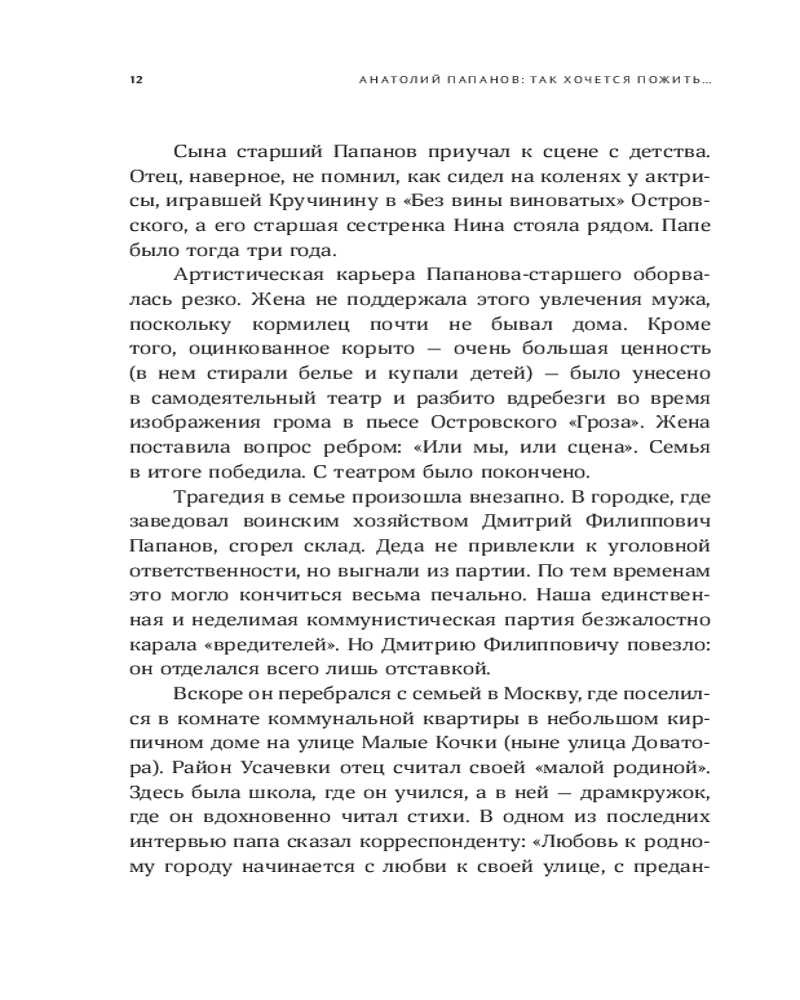 12 АНАТОЛИЙ ПАПАНОВ: ТАК ХОЧЕТСЯ ПОЖИТЬ...

Сына старший Папанов приучал к сцене с детства. Отец, наверное, не помнил, как сидел на коленях у актрисы, игравшей Кручинину в «Без вины виноватых» Островского, а его старшая сестренка Нина стояла рядом. Папе было тогда три года.

Артистическая карьера Папанова-старшего оборвалась резко. Жена не поддержала этого увлечения мужа, поскольку кормилец почти не бывал дома. Кроме того, оцинкованное корыто — очень большая ценность (в нем стирали белье и купали детей) — было унесено в самодеятельный театр и разбито вдребезги во время изображения грома в пьесе Островского «Гроза». Жена поставила вопрос ребром: «Или мы, или сцена». Семья в итоге победила. С театром было покончено.

Трагедия в семье произошла внезапно. В городке, где заведовал воинским хозяйством Дмитрий Филиппович Папанов, сгорел склад. Деда не привлекли к уголовной ответственности, но выгнали из партии. По тем временам это могло кончиться весьма печально. Наша единственная и неделимая коммунистическая партия безжалостно карала «вредителей». Но Дмитрию Филипповичу повезло: он отделался всего лишь отставкой.

Вскоре он перебрался с семьей в Москву, где поселился в комнате коммунальной квартиры в небольшом кирпичном доме на улице Малые Кочки (ныне улица Доватора). Район Усачевки отец считал своей «малой родиной». Здесь была школа, где он учился, а в ней — драмкружок, где он вдохновенно читал стихи. В одном из последних интервью папа сказал корреспонденту: «Любовь к родному городу начинается с любви к своей улице, с предан-